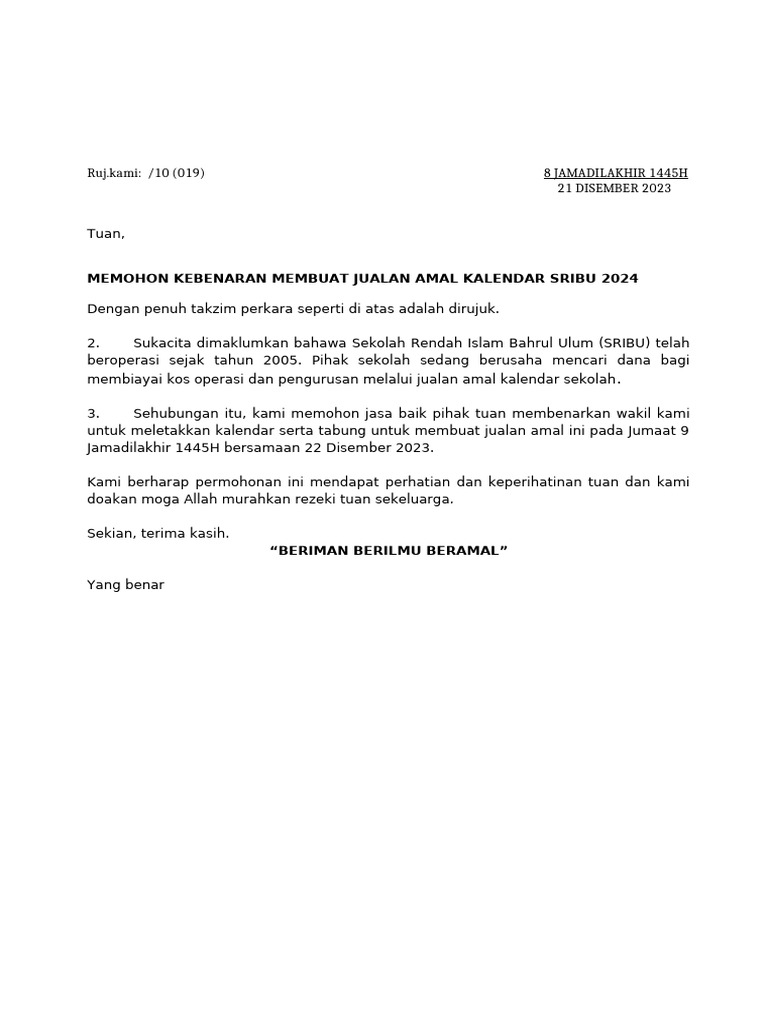 Ruj.kami: /10 (019)

8 JAMADILAKHIR 1445H
21 DISEMBER 2023

Tuan,

MEMOHON KEBENARAN MEMBUAT JUALAN AMAL KALENDAR SRIBU 2024

Dengan penuh takzim perkara seperti di atas adalah dirujuk.

2. Sukacita dimaklumkan bahawa Sekolah Rendah Islam Bahrul Ulum (SRIBU) telah beroperasi sejak tahun 2005. Pihak sekolah sedang berusaha mencari dana bagi membiayai kos operasi dan pengurusan melalui jualan amal kalendar sekolah.

3. Sehubungan itu, kami memohon jasa baik pihak tuan membenarkan wakil kami untuk meletakkan kalendar serta tabung untuk membuat jualan amal ini pada Jumaat 9 Jamadilakhir 1445H bersamaan 22 Disember 2023.

Kami berharap permohonan ini mendapat perhatian dan keperihatinan tuan dan kami doakan moga Allah murahkan rezeki tuan sekeluarga.

Sekian, terima kasih.

“BERIMAN BERILMU BERAMAL”

Yang benar